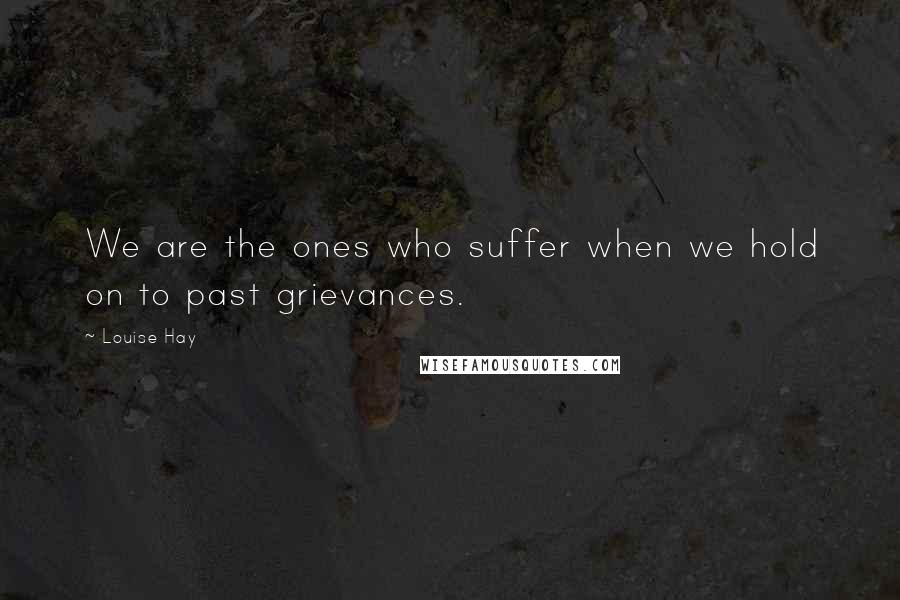 We are the ones who suffer when we hold on to past grievances.

~ Louise Hay

WISEFAMOUSQUOTES.COM